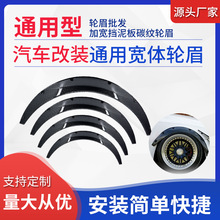 源头厂家

通用型 轮眉批发
加宽挡泥板碳纹轮眉

汽车改装通用宽体轮眉

支持定制
量大从优

安装简单快捷